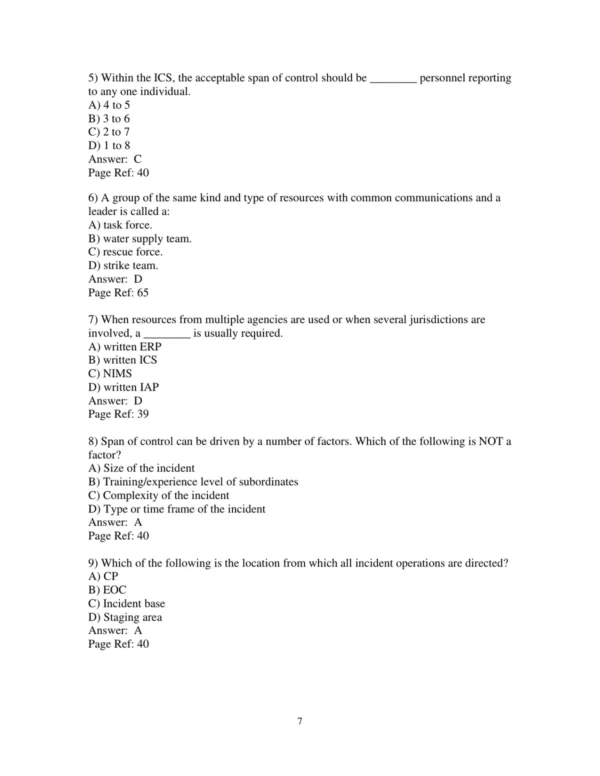 5) Within the ICS, the acceptable span of control should be ________ personnel reporting to any one individual.
A) 4 to 5
B) 3 to 6
C) 2 to 7
D) 1 to 8
Answer: C
Page Ref: 40

6) A group of the same kind and type of resources with common communications and a leader is called a:
A) task force.
B) water supply team.
C) rescue force.
D) strike team.
Answer: D
Page Ref: 65

7) When resources from multiple agencies are used or when several jurisdictions are involved, a ________ is usually required.
A) written ERP
B) written ICS
C) NIMS
D) written IAP
Answer: D
Page Ref: 39

8) Span of control can be driven by a number of factors. Which of the following is NOT a factor?
A) Size of the incident
B) Training/experience level of subordinates
C) Complexity of the incident
D) Type or time frame of the incident
Answer: A
Page Ref: 40

9) Which of the following is the location from which all incident operations are directed?
A) CP
B) EOC
C) Incident base
D) Staging area
Answer: A
Page Ref: 40

7